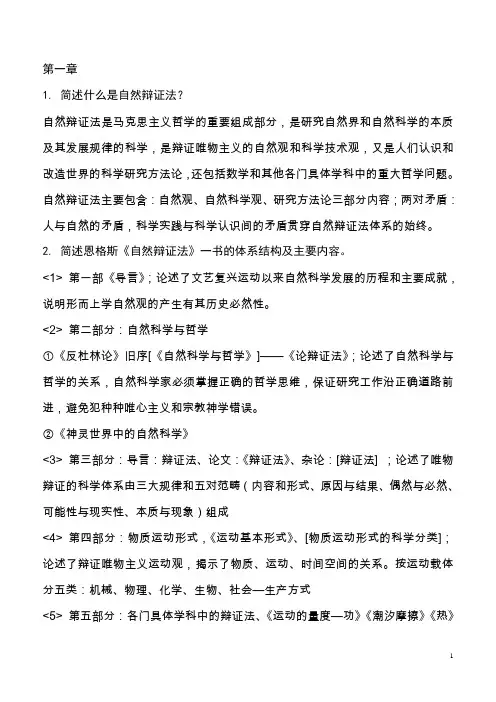 第一章

1. 简述什么是自然辩证法？

自然辩证法是马克思主义哲学的重要组成部分，是研究自然界和自然科学的本质及其发展规律的科学，是辩证唯物主义的自然观和科学技术观，又是人们认识和改造世界的科学研究方法论，还包括数学和其他各门具体学科中的重大哲学问题。自然辩证法主要包含：自然观、自然科学观、研究方法论三部分内容；两对矛盾：人与自然的矛盾，科学实践与科学认识间的矛盾贯穿自然辩证法体系的始终。

2. 简述恩格斯《自然辩证法》一书的体系结构及主要内容。

<1> 第一部《导言》；论述了文艺复兴运动以来自然科学发展的历程和主要成就，说明形而上学自然观的产生有其历史必然性。

<2> 第二部分：自然科学与哲学

①《反杜林论》旧序[《自然科学与哲学》]——《论辩证法》；论述了自然科学与哲学的关系，自然科学家必须掌握正确的哲学思维，保证研究工作沿正确道路前进，避免犯种种唯心主义和宗教神学错误。

②《神灵世界中的自然科学》

<3> 第三部分：导言：辩证法、论文：《辩证法》、杂论：[辩证法] ；论述了唯物辩证的科学体系由三大规律和五对范畴（内容和形式、原因与结果、偶然与必然、可能性与现实性、本质与现象）组成

<4> 第四部分：物质运动形式，《运动基本形式》、[物质运动形式的科学分类]；论述了辩证唯物主义运动观，揭示了物质、运动、时间空间的关系。按运动载体分五类：机械、物理、化学、生物、社会—生产方式

<5> 第五部分：各门具体学科中的辩证法、《运动的量度—功》《潮汐摩擦》《热》

1